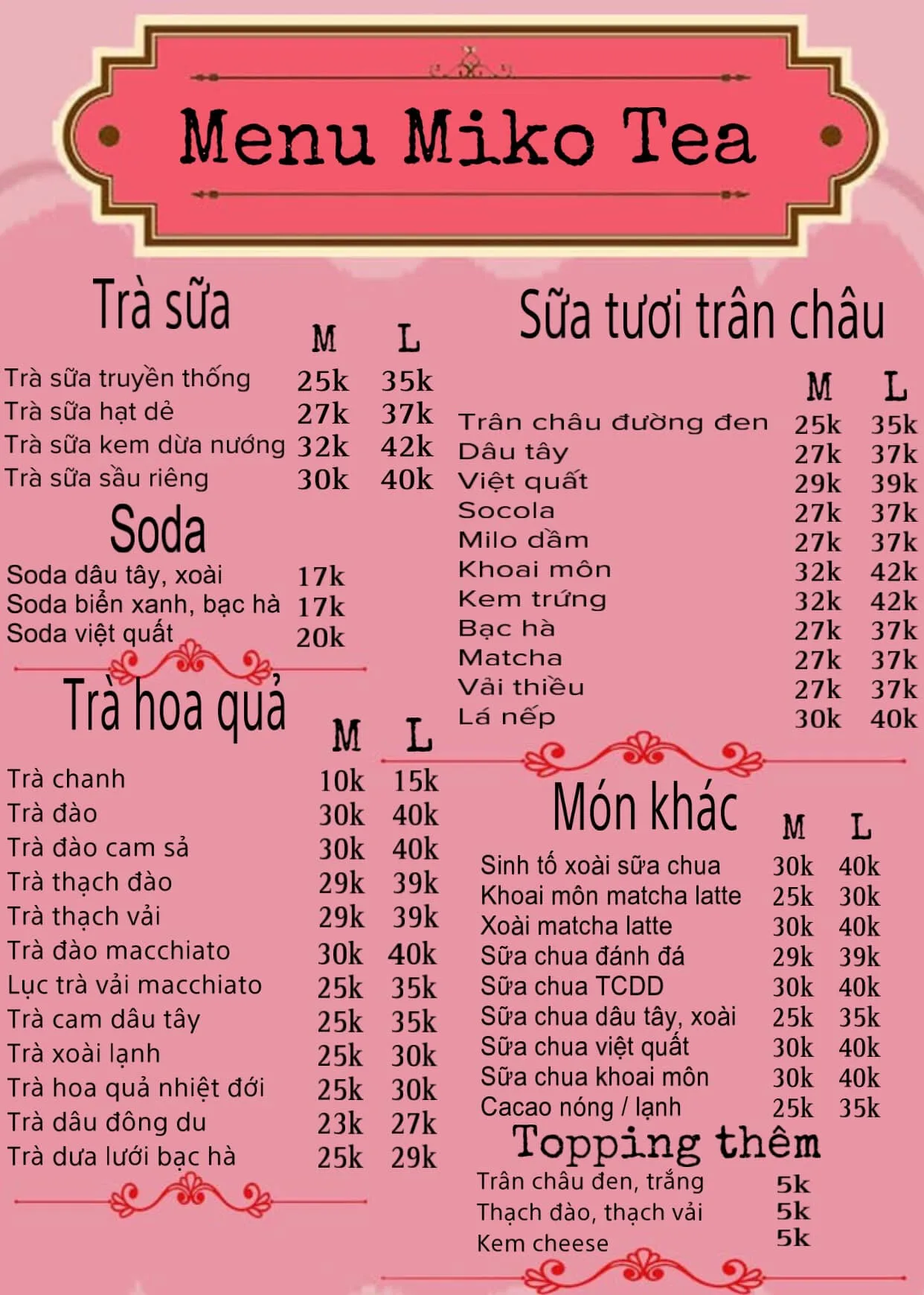 Menu Miko Tea

Trà sữa

| | M | L |
|---|---|---|
| Trà sữa truyền thống | 25k | 35k |
| Trà sữa hạt dẻ | 27k | 37k |
| Trà sữa kem dừa nướng | 32k | 42k |
| Trà sữa sầu riêng | 30k | 40k |

Soda

| | |
|---|---|
| Soda dâu tây, xoài | 17k |
| Soda biển xanh, bạc hà | 17k |
| Soda việt quất | 20k |

Trà hoa quả

| | M | L |
|---|---|---|
| Trà chanh | 10k | 15k |
| Trà đào | 30k | 40k |
| Trà đào cam sả | 30k | 40k |
| Trà thạch đào | 29k | 39k |
| Trà thạch vải | 29k | 39k |
| Trà đào macchiato | 30k | 40k |
| Lục trà vải macchiato | 25k | 35k |
| Trà cam dâu tây | 25k | 35k |
| Trà xoài lạnh | 25k | 30k |
| Trà hoa quả nhiệt đới | 25k | 30k |
| Trà dâu đông du | 23k | 27k |
| Trà dưa lưới bạc hà | 25k | 29k |

Sữa tươi trân châu

| | M | L |
|---|---|---|
| Trân châu đường đen | 25k | 35k |
| Dâu tây | 27k | 37k |
| Việt quất | 29k | 39k |
| Socola | 27k | 37k |
| Milo dầm | 27k | 37k |
| Khoai môn | 32k | 42k |
| Kem trứng | 32k | 42k |
| Bạc hà | 27k | 37k |
| Matcha | 27k | 37k |
| Vải thiều | 27k | 37k |
| Lá nếp | 30k | 40k |

Món khác

| | M | L |
|---|---|---|
| Sinh tố xoài sữa chua | 30k | 40k |
| Khoai môn matcha latte | 25k | 30k |
| Xoài matcha latte | 30k | 40k |
| Sữa chua đánh đá | 29k | 39k |
| Sữa chua TCDD | 30k | 40k |
| Sữa chua dâu tây, xoài | 25k | 35k |
| Sữa chua việt quất | 30k | 40k |
| Sữa chua khoai môn | 30k | 40k |
| Cacao nóng / lạnh | 25k | 35k |

Topping thêm

| | |
|---|---|
| Trân châu đen, trắng | 5k |
| Thạch đào, thạch vải | 5k |
| Kem cheese | 5k |